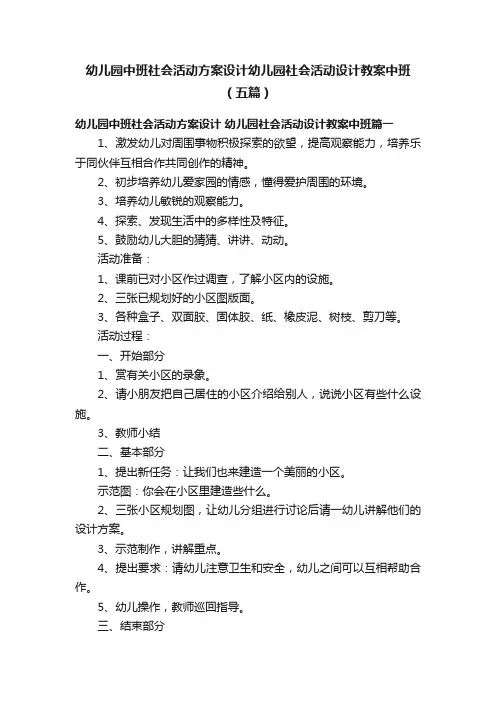 幼儿园中班社会活动方案设计幼儿园社会活动设计教案中班（五篇）

幼儿园中班社会活动方案设计 幼儿园社会活动设计教案中班篇一

1、激发幼儿对周围事物积极探索的欲望，提高观察能力，培养乐于同伙伴互相合作共同创作的精神。

2、初步培养幼儿爱家园的情感，懂得爱护周围的环境。

3、培养幼儿敏锐的观察能力。

4、探索、发现生活中的多样性及特征。

5、鼓励幼儿大胆的猜猜、讲讲、动动。

活动准备：

1、课前已对小区作过调查，了解小区内的设施。

2、三张已规划好的小区图版面。

3、各种盒子、双面胶、固体胶、纸、橡皮泥、树枝、剪刀等。

活动过程：

一、开始部分

1、赏有关小区的录象。

2、请小朋友把自己居住的小区介绍给别人，说说小区有些什么设施。

3、教师小结

二、基本部分

1、提出新任务：让我们也来建造一个美丽的小区。

示范图：你会在小区里建造些什么。

2、三张小区规划图，让幼儿分组进行讨论后请一幼儿讲解他们的设计方案。

3、示范制作，讲解重点。

4、提出要求：请幼儿注意卫生和安全，幼儿之间可以互相帮助合作。

5、幼儿操作，教师巡回指导。

三、结束部分